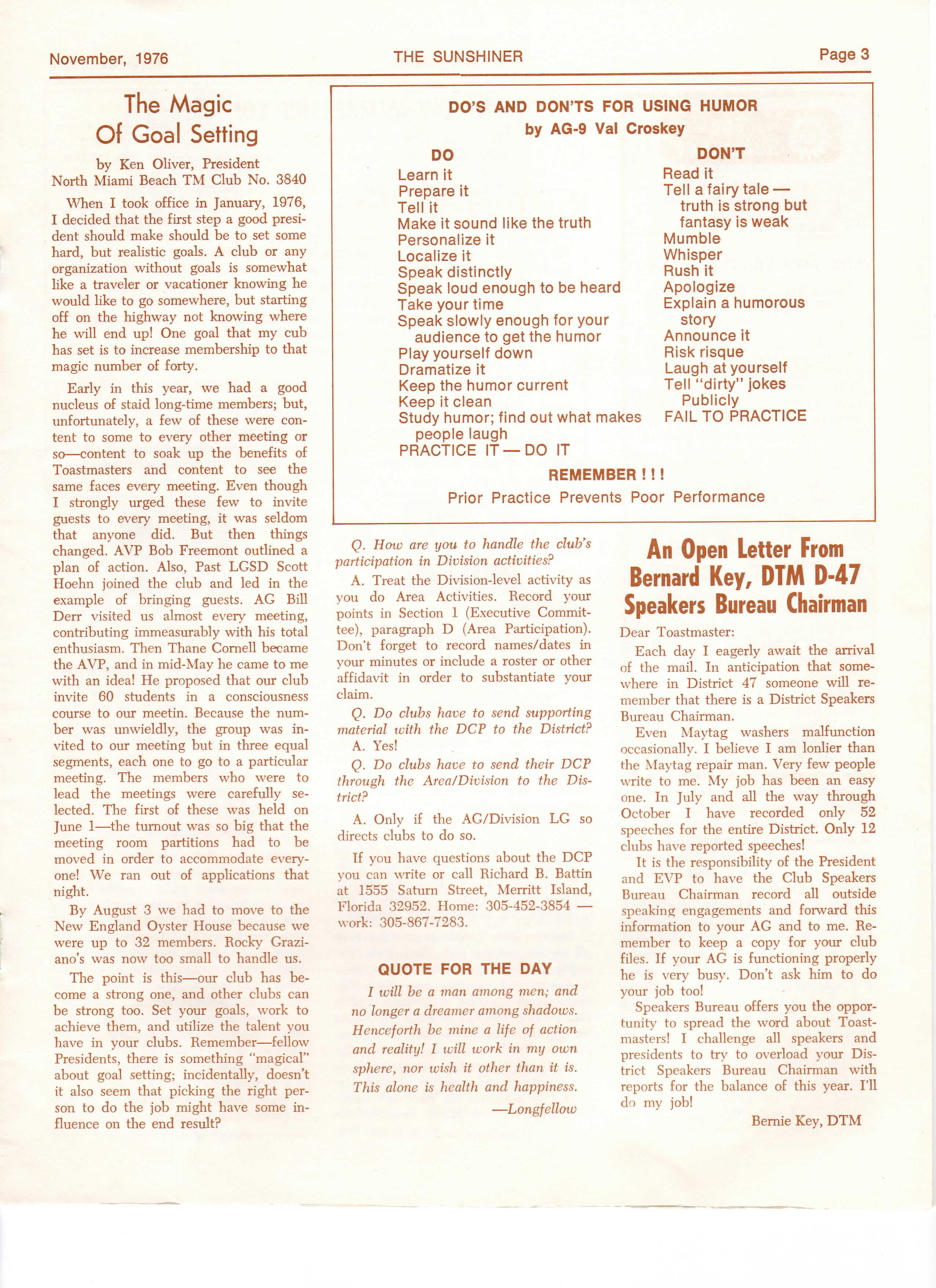 November, 1976 THE SUNSHINER Page 3

The Magic Of Goal Setting

by Ken Oliver, President
North Miami Beach TM Club No. 3840

When I took office in January, 1976, I decided that the first step a good president should make should be to set some hard, but realistic goals. A club or any organization without goals is somewhat like a traveler or vacationer knowing he would like to go somewhere, but starting off on the highway not knowing where he will end up! One goal that my cub has set is to increase membership to that magic number of forty.

Early in this year, we had a good nucleus of staid long-time members; but, unfortunately, a few of these were content to some to every other meeting or so—content to soak up the benefits of Toastmasters and content to see the same faces every meeting. Even though I strongly urged these few to invite guests to every meeting, it was seldom that anyone did. But then things changed. AVP Bob Freemont outlined a plan of action. Also, Past LGSD Scott Hoehn joined the club and led in the example of bringing guests. AG Bill Derr visited us almost every meeting, contributing immeasurably with his total enthusiasm. Then Thane Cornell became the AVP, and in mid-May he came to me with an idea! He proposed that our club invite 60 students in a consciousness course to our meetin. Because the number was unwieldly, the group was invited to our meeting but in three equal segments, each one to go to a particular meeting. The members who were to lead the meetings were carefully selected. The first of these was held on June 1—the turnout was so big that the meeting room partitions had to be moved in order to accommodate everyone! We ran out of applications that night.

By August 3 we had to move to the New England Oyster House because we were up to 32 members. Rocky Graziano's was now too small to handle us.

The point is this—our club has become a strong one, and other clubs can be strong too. Set your goals, work to achieve them, and utilize the talent you have in your clubs. Remember—fellow Presidents, there is something "magical" about goal setting; incidentally, doesn't it also seem that picking the right person to do the job might have some influence on the end result?

DO'S AND DON'TS FOR USING HUMOR
by AG-9 Val Croskey

DO
Learn it
Prepare it
Tell it
Make it sound like the truth
Personalize it
Localize it
Speak distinctly
Speak loud enough to be heard
Take your time
Speak slowly enough for your audience to get the humor
Play yourself down
Dramatize it
Keep the humor current
Keep it clean
Study humor; find out what makes people laugh
PRACTICE IT — DO IT

DON'T
Read it
Tell a fairy tale — truth is strong but fantasy is weak
Mumble
Whisper
Rush it
Apologize
Explain a humorous story
Announce it
Risk risque
Laugh at yourself
Tell "dirty" jokes Publicly
FAIL TO PRACTICE

REMEMBER ! ! !
Prior Practice Prevents Poor Performance

Q. How are you to handle the club's participation in Division activities?

A. Treat the Division-level activity as you do Area Activities. Record your points in Section 1 (Executive Committee), paragraph D (Area Participation). Don't forget to record names/dates in your minutes or include a roster or other affidavit in order to substantiate your claim.

Q. Do clubs have to send supporting material with the DCP to the District?

A. Yes!

Q. Do clubs have to send their DCP through the Area/Division to the District?

A. Only if the AG/Division LG so directs clubs to do so.

If you have questions about the DCP you can write or call Richard B. Battin at 1555 Saturn Street, Merritt Island, Florida 32952. Home: 305-452-3854 — work: 305-867-7283.

QUOTE FOR THE DAY

I will be a man among men; and no longer a dreamer among shadows. Henceforth be mine a life of action and reality! I will work in my own sphere, nor wish it other than it is. This alone is health and happiness.

—Longfellow

An Open Letter From Bernard Key, DTM D-47 Speakers Bureau Chairman

Dear Toastmaster:

Each day I eagerly await the arrival of the mail. In anticipation that somewhere in District 47 someone will remember that there is a District Speakers Bureau Chairman.

Even Maytag washers malfunction occasionally. I believe I am lonlier than the Maytag repair man. Very few people write to me. My job has been an easy one. In July and all the way through October I have recorded only 52 speeches for the entire District. Only 12 clubs have reported speeches!

It is the responsibility of the President and EVP to have the Club Speakers Bureau Chairman record all outside speaking engagements and forward this information to your AG and to me. Remember to keep a copy for your club files. If your AG is functioning properly he is very busy. Don't ask him to do your job too!

Speakers Bureau offers you the opportunity to spread the word about Toastmasters! I challenge all speakers and presidents to try to overload your District Speakers Bureau Chairman with reports for the balance of this year. I'll do my job!

Bernie Key, DTM